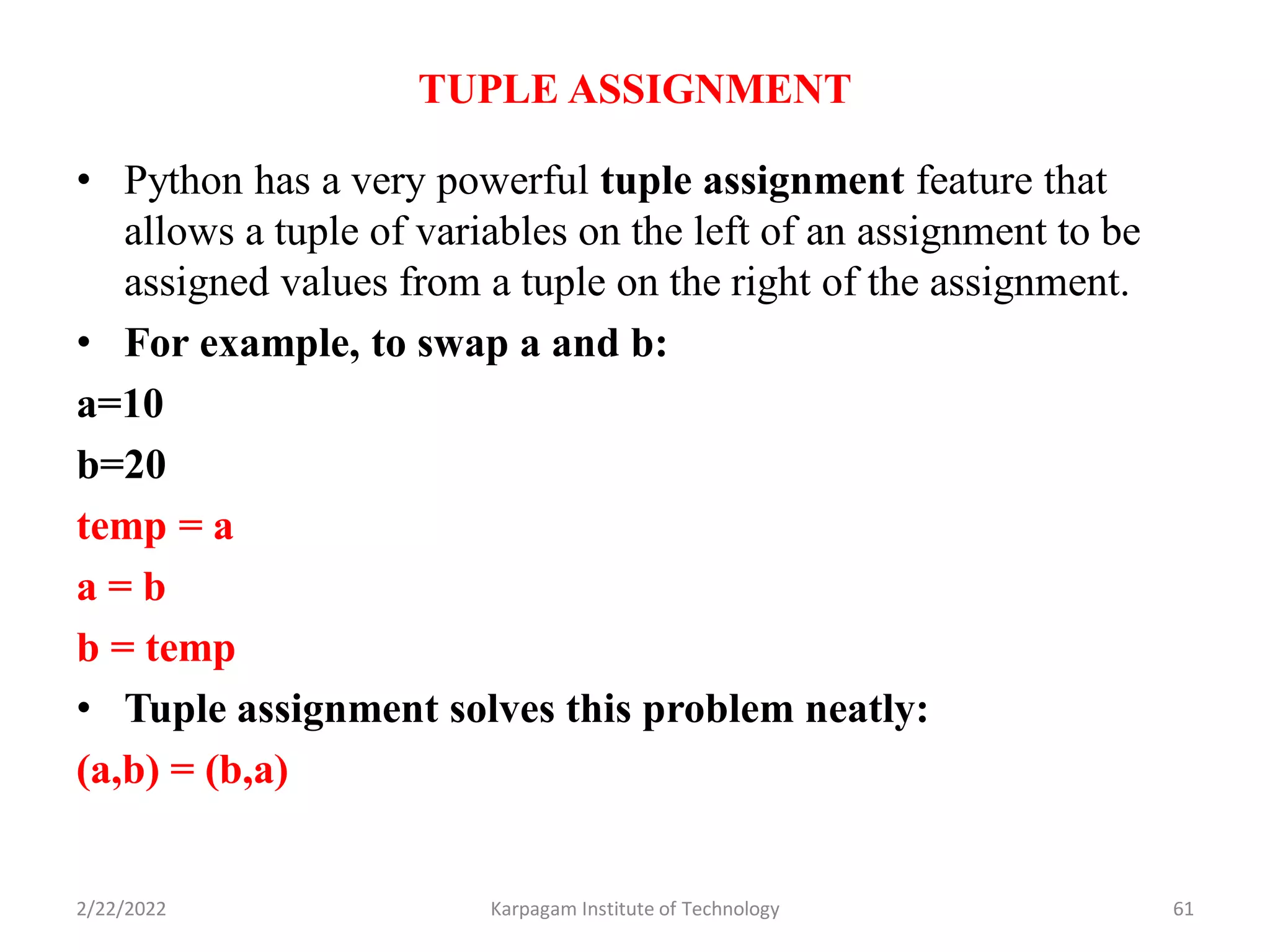 TUPLE ASSIGNMENT

• Python has a very powerful tuple assignment feature that allows a tuple of variables on the left of an assignment to be assigned values from a tuple on the right of the assignment.

• For example, to swap a and b:

a=10

b=20

temp = a

a = b

b = temp

• Tuple assignment solves this problem neatly:

(a,b) = (b,a)

2/22/2022 Karpagam Institute of Technology 61